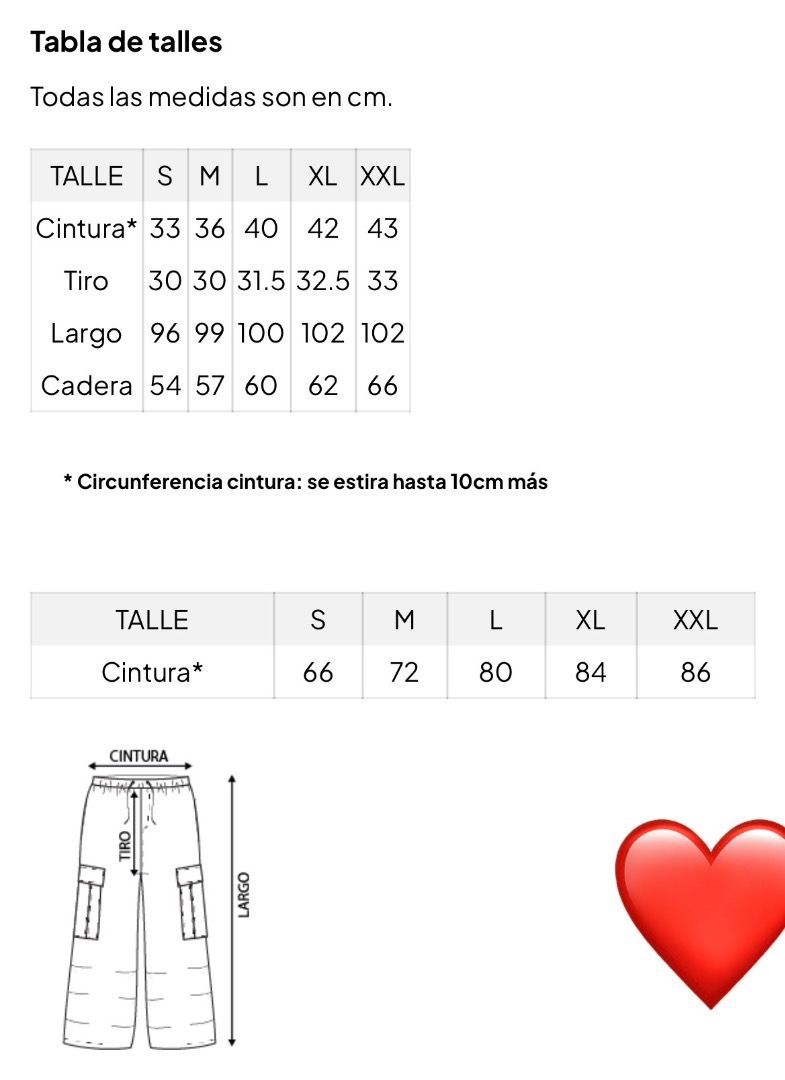 Tabla de talles

Todas las medidas son en cm.

| TALLE | S | M | L | XL | XXL |
|---|---|---|---|---|---|
| Cintura* | 33 | 36 | 40 | 42 | 43 |
| Tiro | 30 | 30 | 31.5 | 32.5 | 33 |
| Largo | 96 | 99 | 100 | 102 | 102 |
| Cadera | 54 | 57 | 60 | 62 | 66 |

* Circunferencia cintura: se estira hasta 10cm más

| TALLE | S | M | L | XL | XXL |
|---|---|---|---|---|---|
| Cintura* | 66 | 72 | 80 | 84 | 86 |

CINTURA
TIRO
LARGO